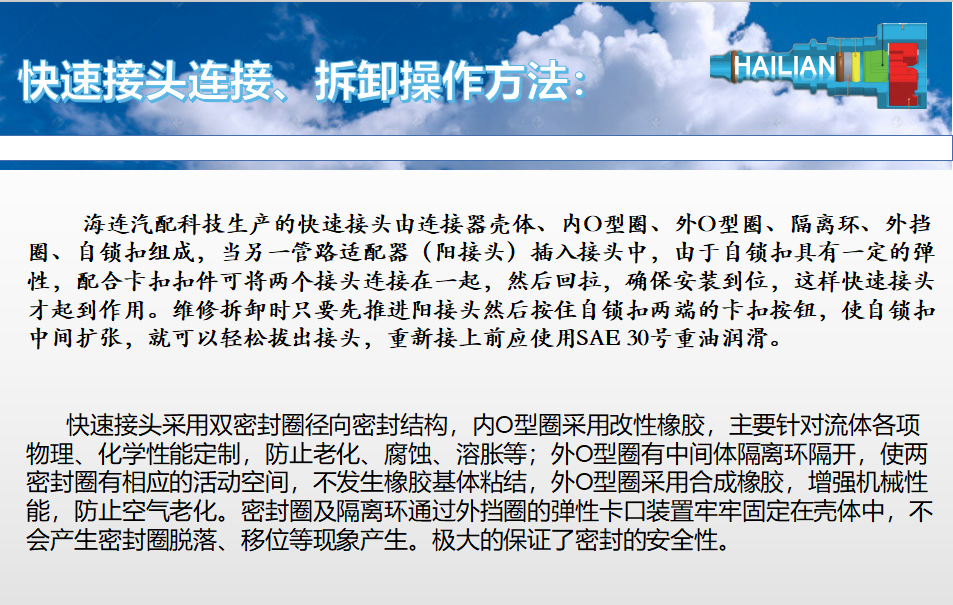 快速接头连接、拆卸操作方法:

HAILIAN

海连汽配科技生产的快速接头由连接器壳体、内O型圈、外O型圈、隔离环、外挡圈、自锁扣组成，当另一管路适配器（阳接头）插入接头中，由于自锁扣具有一定的弹性，配合卡扣扣件可将两个接头连接在一起，然后回拉，确保安装到位，这样快速接头才起到作用。维修拆卸时只要先推进阳接头然后按住自锁扣两端的卡扣按钮，使自锁扣中间扩张，就可以轻松拔出接头，重新接上前应使用SAE 30号重油润滑。

快速接头采用双密封圈径向密封结构，内O型圈采用改性橡胶，主要针对流体各项物理、化学性能定制，防止老化、腐蚀、溶胀等；外O型圈有中间体隔离环隔开，使两密封圈有相应的活动空间，不发生橡胶基体粘结，外O型圈采用合成橡胶，增强机械性能，防止空气老化。密封圈及隔离环通过外挡圈的弹性卡口装置牢牢固定在壳体中，不会产生密封圈脱落、移位等现象产生。极大的保证了密封的安全性。